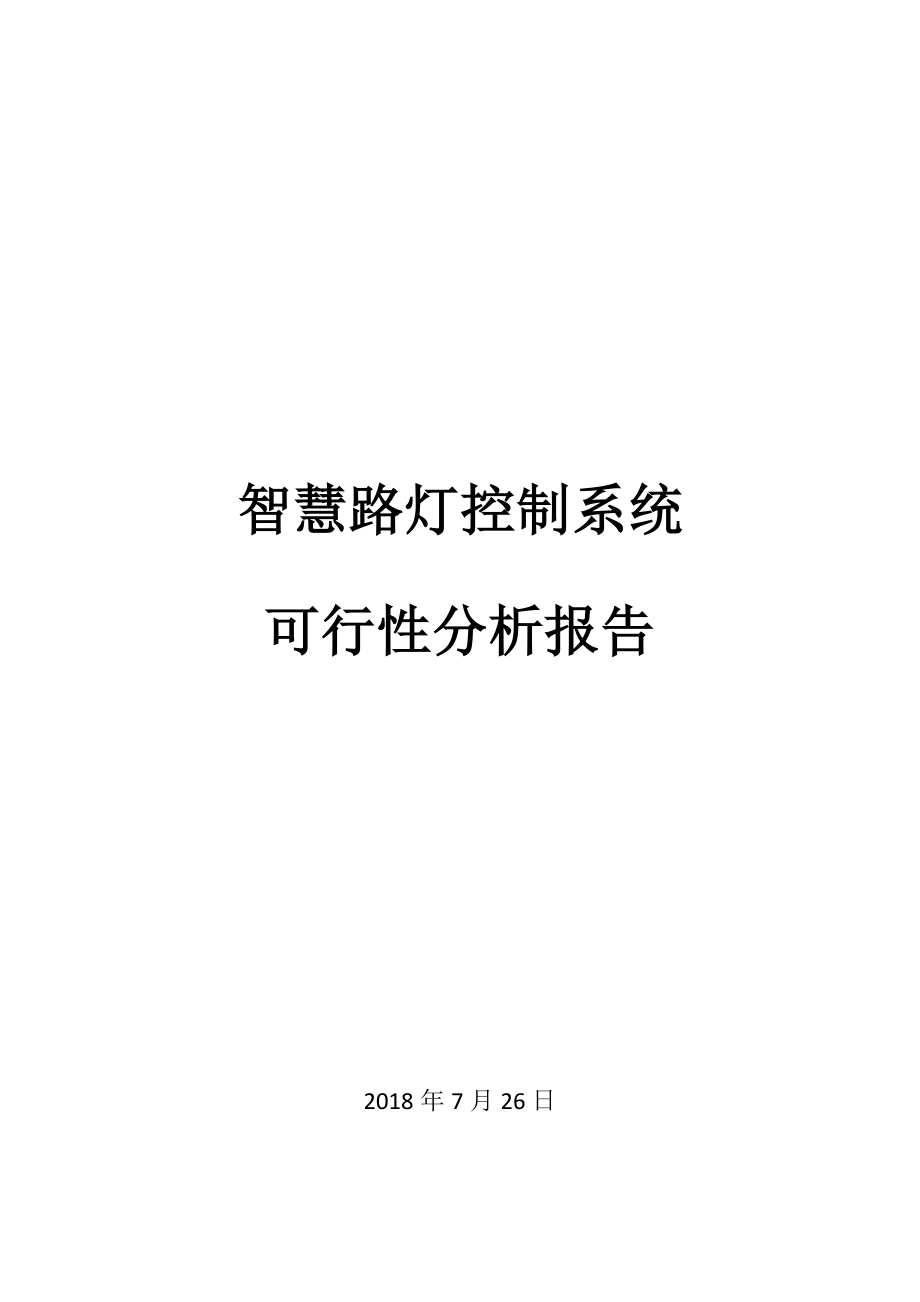 智慧路灯控制系统

可行性分析报告

2018 年 7 月 26 日